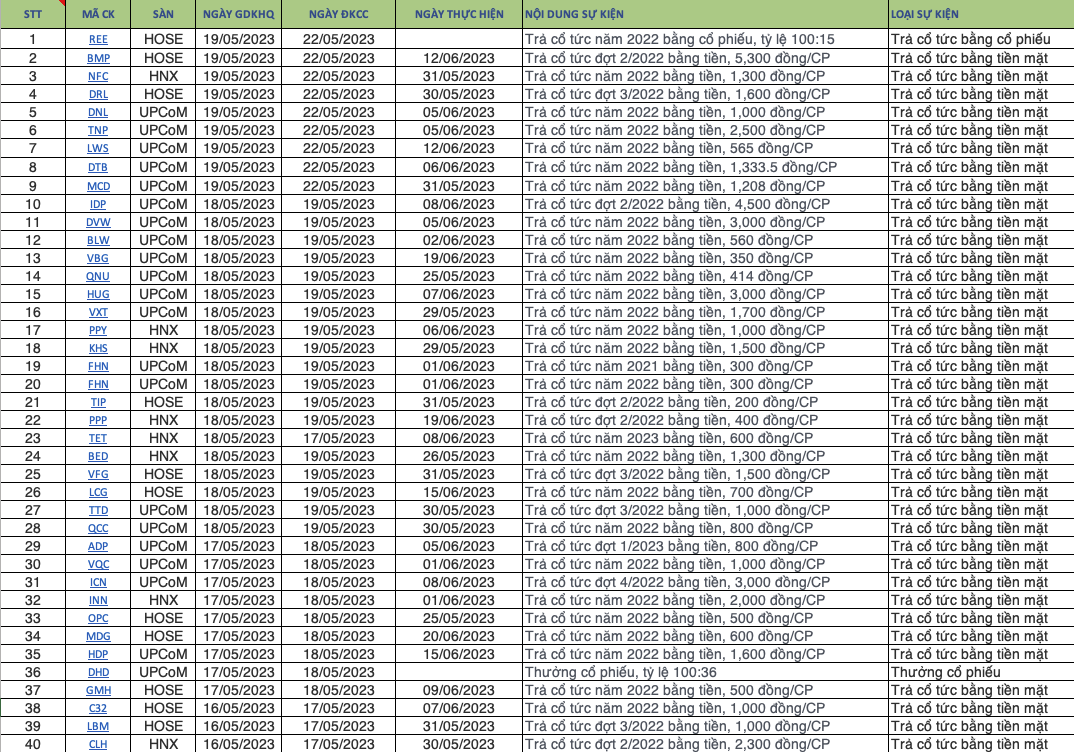 | STT | MÃ CK | SÀN | NGÀY GDKHQ | NGÀY ĐKCC | NGÀY THỰC HIỆN | NỘI DUNG SỰ KIỆN | LOẠI SỰ KIỆN |
|---|---|---|---|---|---|---|---|
| 1 | REE | HOSE | 19/05/2023 | 22/05/2023 | | Trả cổ tức năm 2022 bằng cổ phiếu, tỷ lệ 100:15 | Trả cổ tức bằng cổ phiếu |
| 2 | BMP | HOSE | 19/05/2023 | 22/05/2023 | 12/06/2023 | Trả cổ tức đợt 2/2022 bằng tiền, 5,300 đồng/CP | Trả cổ tức bằng tiền mặt |
| 3 | NFC | HNX | 19/05/2023 | 22/05/2023 | 31/05/2023 | Trả cổ tức năm 2022 bằng tiền, 1,300 đồng/CP | Trả cổ tức bằng tiền mặt |
| 4 | DRL | HOSE | 19/05/2023 | 22/05/2023 | 30/05/2023 | Trả cổ tức đợt 3/2022 bằng tiền, 1,600 đồng/CP | Trả cổ tức bằng tiền mặt |
| 5 | DNL | UPCoM | 19/05/2023 | 22/05/2023 | 05/06/2023 | Trả cổ tức năm 2022 bằng tiền, 1,000 đồng/CP | Trả cổ tức bằng tiền mặt |
| 6 | TNP | UPCoM | 19/05/2023 | 22/05/2023 | 05/06/2023 | Trả cổ tức năm 2022 bằng tiền, 2,500 đồng/CP | Trả cổ tức bằng tiền mặt |
| 7 | LWS | UPCoM | 19/05/2023 | 22/05/2023 | 12/06/2023 | Trả cổ tức năm 2022 bằng tiền, 565 đồng/CP | Trả cổ tức bằng tiền mặt |
| 8 | DTB | UPCoM | 19/05/2023 | 22/05/2023 | 06/06/2023 | Trả cổ tức năm 2022 bằng tiền, 1,333.5 đồng/CP | Trả cổ tức bằng tiền mặt |
| 9 | MCD | UPCoM | 19/05/2023 | 22/05/2023 | 31/05/2023 | Trả cổ tức năm 2022 bằng tiền, 1,208 đồng/CP | Trả cổ tức bằng tiền mặt |
| 10 | IDP | UPCoM | 18/05/2023 | 19/05/2023 | 08/06/2023 | Trả cổ tức đợt 2/2022 bằng tiền, 4,500 đồng/CP | Trả cổ tức bằng tiền mặt |
| 11 | DVW | UPCoM | 18/05/2023 | 19/05/2023 | 05/06/2023 | Trả cổ tức năm 2022 bằng tiền, 3,000 đồng/CP | Trả cổ tức bằng tiền mặt |
| 12 | BLW | UPCoM | 18/05/2023 | 19/05/2023 | 02/06/2023 | Trả cổ tức năm 2022 bằng tiền, 560 đồng/CP | Trả cổ tức bằng tiền mặt |
| 13 | VBG | UPCoM | 18/05/2023 | 19/05/2023 | 19/06/2023 | Trả cổ tức năm 2022 bằng tiền, 350 đồng/CP | Trả cổ tức bằng tiền mặt |
| 14 | QNU | UPCoM | 18/05/2023 | 19/05/2023 | 25/05/2023 | Trả cổ tức năm 2022 bằng tiền, 414 đồng/CP | Trả cổ tức bằng tiền mặt |
| 15 | HUG | UPCoM | 18/05/2023 | 19/05/2023 | 07/06/2023 | Trả cổ tức năm 2022 bằng tiền, 3,000 đồng/CP | Trả cổ tức bằng tiền mặt |
| 16 | VXT | UPCoM | 18/05/2023 | 19/05/2023 | 29/05/2023 | Trả cổ tức năm 2022 bằng tiền, 1,700 đồng/CP | Trả cổ tức bằng tiền mặt |
| 17 | PPY | HNX | 18/05/2023 | 19/05/2023 | 06/06/2023 | Trả cổ tức năm 2022 bằng tiền, 1,000 đồng/CP | Trả cổ tức bằng tiền mặt |
| 18 | KHS | HNX | 18/05/2023 | 19/05/2023 | 29/05/2023 | Trả cổ tức năm 2022 bằng tiền, 1,500 đồng/CP | Trả cổ tức bằng tiền mặt |
| 19 | FHN | UPCoM | 18/05/2023 | 19/05/2023 | 01/06/2023 | Trả cổ tức năm 2021 bằng tiền, 300 đồng/CP | Trả cổ tức bằng tiền mặt |
| 20 | FHN | UPCoM | 18/05/2023 | 19/05/2023 | 01/06/2023 | Trả cổ tức năm 2022 bằng tiền, 300 đồng/CP | Trả cổ tức bằng tiền mặt |
| 21 | TIP | HOSE | 18/05/2023 | 19/05/2023 | 31/05/2023 | Trả cổ tức đợt 2/2022 bằng tiền, 200 đồng/CP | Trả cổ tức bằng tiền mặt |
| 22 | PPP | HNX | 18/05/2023 | 19/05/2023 | 19/06/2023 | Trả cổ tức đợt 2/2022 bằng tiền, 400 đồng/CP | Trả cổ tức bằng tiền mặt |
| 23 | TET | HNX | 18/05/2023 | 17/05/2023 | 08/06/2023 | Trả cổ tức năm 2023 bằng tiền, 600 đồng/CP | Trả cổ tức bằng tiền mặt |
| 24 | BED | HNX | 18/05/2023 | 19/05/2023 | 26/05/2023 | Trả cổ tức năm 2022 bằng tiền, 1,300 đồng/CP | Trả cổ tức bằng tiền mặt |
| 25 | VFG | HOSE | 18/05/2023 | 19/05/2023 | 31/05/2023 | Trả cổ tức đợt 3/2022 bằng tiền, 1,500 đồng/CP | Trả cổ tức bằng tiền mặt |
| 26 | LCG | HOSE | 18/05/2023 | 19/05/2023 | 15/06/2023 | Trả cổ tức năm 2022 bằng tiền, 700 đồng/CP | Trả cổ tức bằng tiền mặt |
| 27 | TTD | UPCoM | 18/05/2023 | 19/05/2023 | 30/05/2023 | Trả cổ tức đợt 3/2022 bằng tiền, 1,000 đồng/CP | Trả cổ tức bằng tiền mặt |
| 28 | QCC | UPCoM | 18/05/2023 | 19/05/2023 | 30/05/2023 | Trả cổ tức năm 2022 bằng tiền, 800 đồng/CP | Trả cổ tức bằng tiền mặt |
| 29 | ADP | UPCoM | 17/05/2023 | 18/05/2023 | 05/06/2023 | Trả cổ tức đợt 1/2023 bằng tiền, 800 đồng/CP | Trả cổ tức bằng tiền mặt |
| 30 | VQC | UPCoM | 17/05/2023 | 18/05/2023 | 01/06/2023 | Trả cổ tức năm 2022 bằng tiền, 1,000 đồng/CP | Trả cổ tức bằng tiền mặt |
| 31 | ICN | UPCoM | 17/05/2023 | 18/05/2023 | 08/06/2023 | Trả cổ tức đợt 4/2022 bằng tiền, 3,000 đồng/CP | Trả cổ tức bằng tiền mặt |
| 32 | INN | HNX | 17/05/2023 | 18/05/2023 | 01/06/2023 | Trả cổ tức năm 2022 bằng tiền, 2,000 đồng/CP | Trả cổ tức bằng tiền mặt |
| 33 | OPC | HOSE | 17/05/2023 | 18/05/2023 | 25/05/2023 | Trả cổ tức năm 2022 bằng tiền, 500 đồng/CP | Trả cổ tức bằng tiền mặt |
| 34 | MDG | HOSE | 17/05/2023 | 18/05/2023 | 20/06/2023 | Trả cổ tức năm 2022 bằng tiền, 600 đồng/CP | Trả cổ tức bằng tiền mặt |
| 35 | HDP | UPCoM | 17/05/2023 | 18/05/2023 | 15/06/2023 | Trả cổ tức năm 2022 bằng tiền, 1,600 đồng/CP | Trả cổ tức bằng tiền mặt |
| 36 | DHD | UPCoM | 17/05/2023 | 18/05/2023 | | Thưởng cổ phiếu, tỷ lệ 100:36 | Thưởng cổ phiếu |
| 37 | GMH | HOSE | 17/05/2023 | 18/05/2023 | 09/06/2023 | Trả cổ tức năm 2022 bằng tiền, 500 đồng/CP | Trả cổ tức bằng tiền mặt |
| 38 | C32 | HOSE | 16/05/2023 | 17/05/2023 | 07/06/2023 | Trả cổ tức năm 2022 bằng tiền, 1,000 đồng/CP | Trả cổ tức bằng tiền mặt |
| 39 | LBM | HOSE | 16/05/2023 | 17/05/2023 | 31/05/2023 | Trả cổ tức đợt 3/2022 bằng tiền, 1,000 đồng/CP | Trả cổ tức bằng tiền mặt |
| 40 | CLH | HNX | 16/05/2023 | 17/05/2023 | 30/05/2023 | Trả cổ tức đợt 2/2022 bằng tiền, 2,300 đồng/CP | Trả cổ tức bằng tiền mặt |